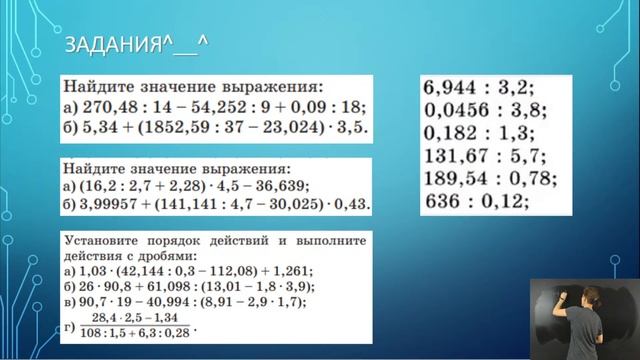 ЗАДАНИЯ^__^

Найдите значение выражения:
а) $270,48 : 14 - 54,252 : 9 + 0,09 : 18$;
б) $5,34 + (1852,59 : 37 - 23,024) \cdot 3,5$.

Найдите значение выражения:
а) $(16,2 : 2,7 + 2,28) \cdot 4,5 - 36,639$;
б) $3,99957 + (141,141 : 4,7 - 30,025) \cdot 0,43$.

Установите порядок действий и выполните действия с дробями:
а) $1,03 \cdot (42,144 : 0,3 - 112,08) + 1,261$;
б) $26 \cdot 90,8 + 61,098 : (13,01 - 1,8 \cdot 3,9)$;
в) $90,7 \cdot 19 - 40,994 : (8,91 - 2,9 \cdot 1,7)$;
г) $\frac{28,4 \cdot 2,5 - 1,34}{108 : 1,5 + 6,3 : 0,28}$.

$6,944 : 3,2$;
$0,0456 : 3,8$;
$0,182 : 1,3$;
$131,67 : 5,7$;
$189,54 : 0,78$;
$636 : 0,12$;